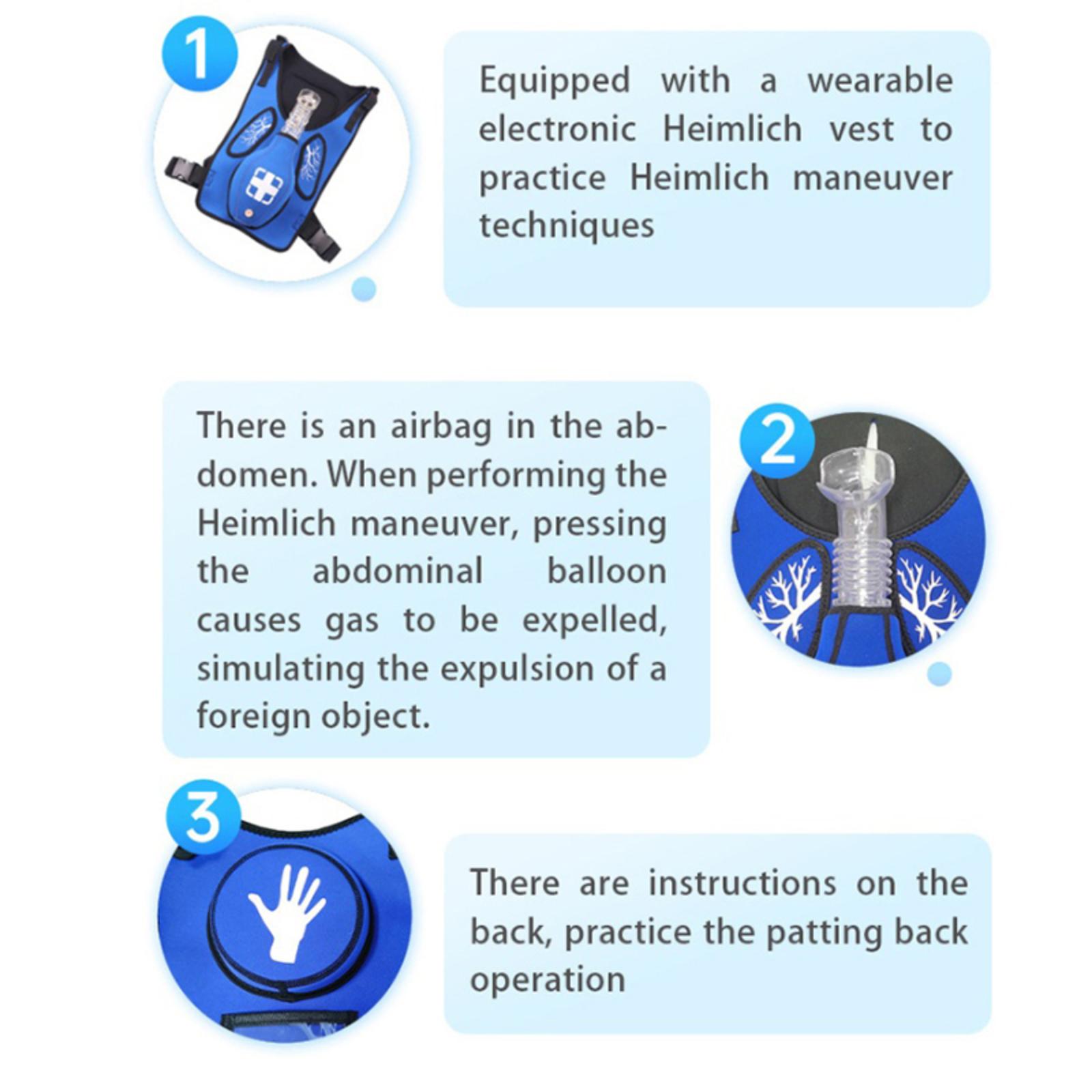 1

Equipped with a wearable electronic Heimlich vest to practice Heimlich maneuver techniques

There is an airbag in the abdomen. When performing the Heimlich maneuver, pressing the abdominal balloon causes gas to be expelled, simulating the expulsion of a foreign object.

2

3

There are instructions on the back, practice the patting back operation